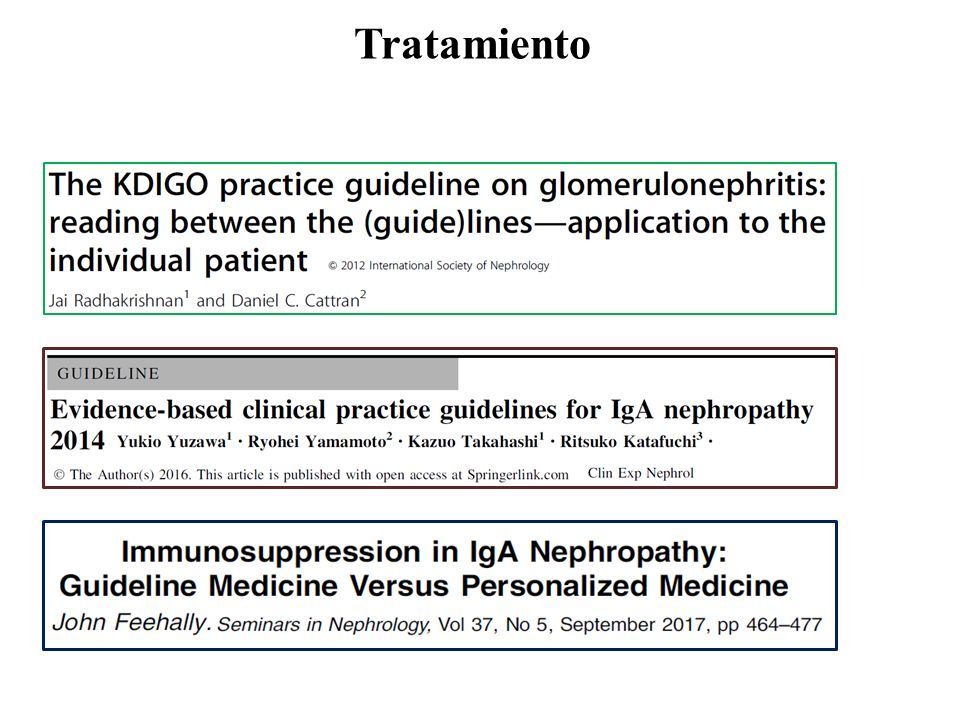 Tratamiento

The KDIGO practice guideline on glomerulonephritis: reading between the (guide)lines—application to the individual patient © 2012 International Society of Nephrology

Jai Radhakrishnan$^1$ and Daniel C. Cattran$^2$

GUIDELINE

Evidence-based clinical practice guidelines for IgA nephropathy 2014 Yukio Yuzawa$^1$ · Ryohei Yamamoto$^2$ · Kazuo Takahashi$^1$ · Ritsuko Katafuchi$^3$ ·

© The Author(s) 2016. This article is published with open access at Springerlink.com Clin Exp Nephrol

Immunosuppression in IgA Nephropathy: Guideline Medicine Versus Personalized Medicine

John Feehally. Seminars in Nephrology, Vol 37, No 5, September 2017, pp 464–477